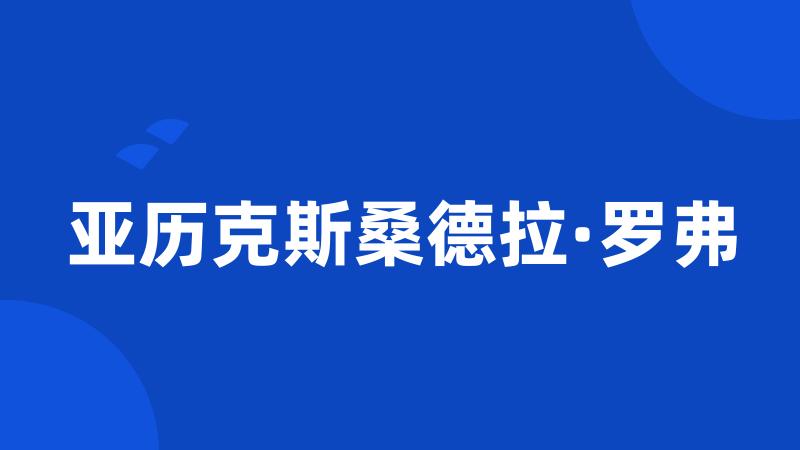 亚历克斯桑德拉·罗弗